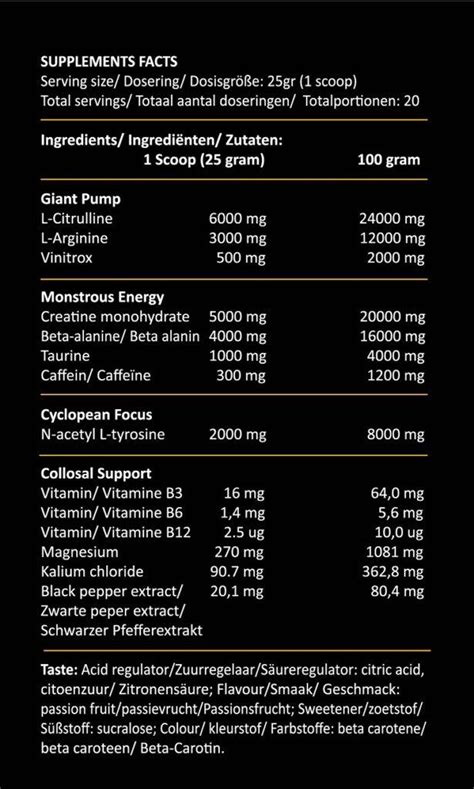 SUPPLEMENTS FACTS
Serving size/ Dosering/ Dosisgröße: 25gr (1 scoop)
Total servings/ Totaal aantal doseringen/ Totalportionen: 20

| Ingredients/ Ingrediënten/ Zutaten: | 1 Scoop (25 gram) | 100 gram |
|---|---|---|
| **Giant Pump** | | |
| L-Citrulline | 6000 mg | 24000 mg |
| L-Arginine | 3000 mg | 12000 mg |
| Vinitrox | 500 mg | 2000 mg |
| **Monstrous Energy** | | |
| Creatine monohydrate | 5000 mg | 20000 mg |
| Beta-alanine/ Beta alanin | 4000 mg | 16000 mg |
| Taurine | 1000 mg | 4000 mg |
| Caffein/ Caffeïne | 300 mg | 1200 mg |
| **Cyclopean Focus** | | |
| N-acetyl L-tyrosine | 2000 mg | 8000 mg |
| **Collosal Support** | | |
| Vitamin/ Vitamine B3 | 16 mg | 64,0 mg |
| Vitamin/ Vitamine B6 | 1,4 mg | 5,6 mg |
| Vitamin/ Vitamine B12 | 2.5 ug | 10,0 ug |
| Magnesium | 270 mg | 1081 mg |
| Kalium chloride | 90.7 mg | 362,8 mg |
| Black pepper extract/ Zwarte peper extract/ Schwarzer Pfefferextrakt | 20,1 mg | 80,4 mg |

Taste: Acid regulator/Zuurregelaar/Säureregulator: citric acid, citoenzuur/ Zitronensäure; Flavour/Smaak/ Geschmack: passion fruit/passievrucht/Passionsfrucht; Sweetener/zoetstof/ Süßstoff: sucralose; Colour/ kleurstof/ Farbstoffe: beta carotene/ beta caroteen/ Beta-Carotin.